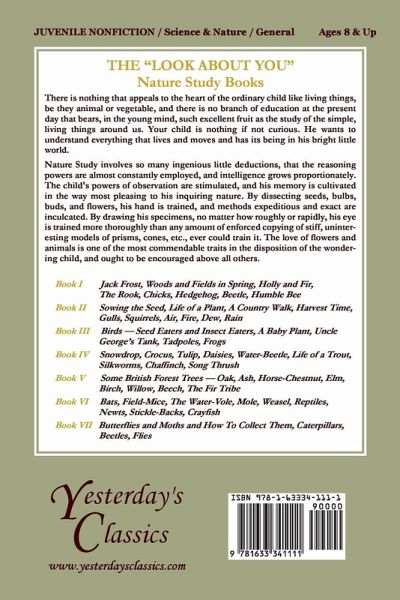 JUVENILE NONFICTION / Science & Nature / General Ages 8 & Up

THE "LOOK ABOUT YOU"
Nature Study Books

There is nothing that appeals to the heart of the ordinary child like living things, be they animal or vegetable, and there is no branch of education at the present day that bears, in the young mind, such excellent fruit as the study of the simple, living things around us. Your child is nothing if not curious. He wants to understand everything that lives and moves and has its being in his bright little world.

Nature Study involves so many ingenious little deductions, that the reasoning powers are almost constantly employed, and intelligence grows proportionately. The child's powers of observation are stimulated, and his memory is cultivated in the way most pleasing to his inquiring nature. By dissecting seeds, bulbs, buds, and flowers, his hand is trained, and methods expeditious and exact are inculcated. By drawing his specimens, no matter how roughly or rapidly, his eye is trained more thoroughly than any amount of enforced copying of stiff, uninteresting models of prisms, cones, etc., ever could train it. The love of flowers and animals is one of the most commendable traits in the disposition of the wondering child, and ought to be encouraged above all others.

Book I Jack Frost, Woods and Fields in Spring, Holly and Fir, The Rook, Chicks, Hedgehog, Beetle, Humble Bee
Book II Sowing the Seed, Life of a Plant, A Country Walk, Harvest Time, Gulls, Squirrels, Air, Fire, Dew, Rain
Book III Birds — Seed Eaters and Insect Eaters, A Baby Plant, Uncle George's Tank, Tadpoles, Frogs
Book IV Snowdrop, Crocus, Tulip, Daisies, Water-Beetle, Life of a Trout, Silkworms, Chaffinch, Song Thrush
Book V Some British Forest Trees — Oak, Ash, Horse-Chestnut, Elm, Birch, Willow, Beech, The Fir Tribe
Book VI Bats, Field-Mice, The Water-Vole, Mole, Weasel, Reptiles, Newts, Stickle-Backs, Crayfish
Book VII Butterflies and Moths and How To Collect Them, Caterpillars, Beetles, Flies

Yesterday's Classics
www.yesterdaysclassics.com

ISBN 978-1-63334-111-1
90000
9 781633 341111